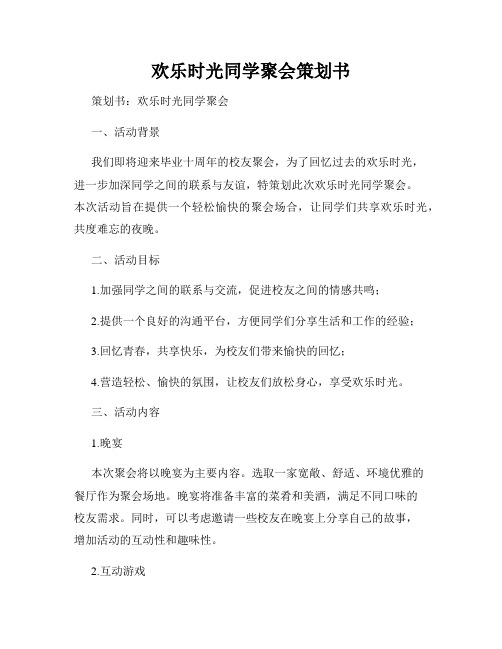 欢乐时光同学聚会策划书

策划书：欢乐时光同学聚会

一、活动背景

我们即将迎来毕业十周年的校友聚会，为了回忆过去的欢乐时光，进一步加深同学之间的联系与友谊，特策划此次欢乐时光同学聚会。本次活动旨在提供一个轻松愉快的聚会场合，让同学们共享欢乐时光，共度难忘的夜晚。

二、活动目标

1.加强同学之间的联系与交流，促进校友之间的情感共鸣；

2.提供一个良好的沟通平台，方便同学们分享生活和工作的经验；

3.回忆青春，共享快乐，为校友们带来愉快的回忆；

4.营造轻松、愉快的氛围，让校友们放松身心，享受欢乐时光。

三、活动内容

1.晚宴

本次聚会将以晚宴为主要内容。选取一家宽敞、舒适、环境优雅的餐厅作为聚会场地。晚宴将准备丰富的菜肴和美酒，满足不同口味的校友需求。同时，可以考虑邀请一些校友在晚宴上分享自己的故事，增加活动的互动性和趣味性。

2.互动游戏